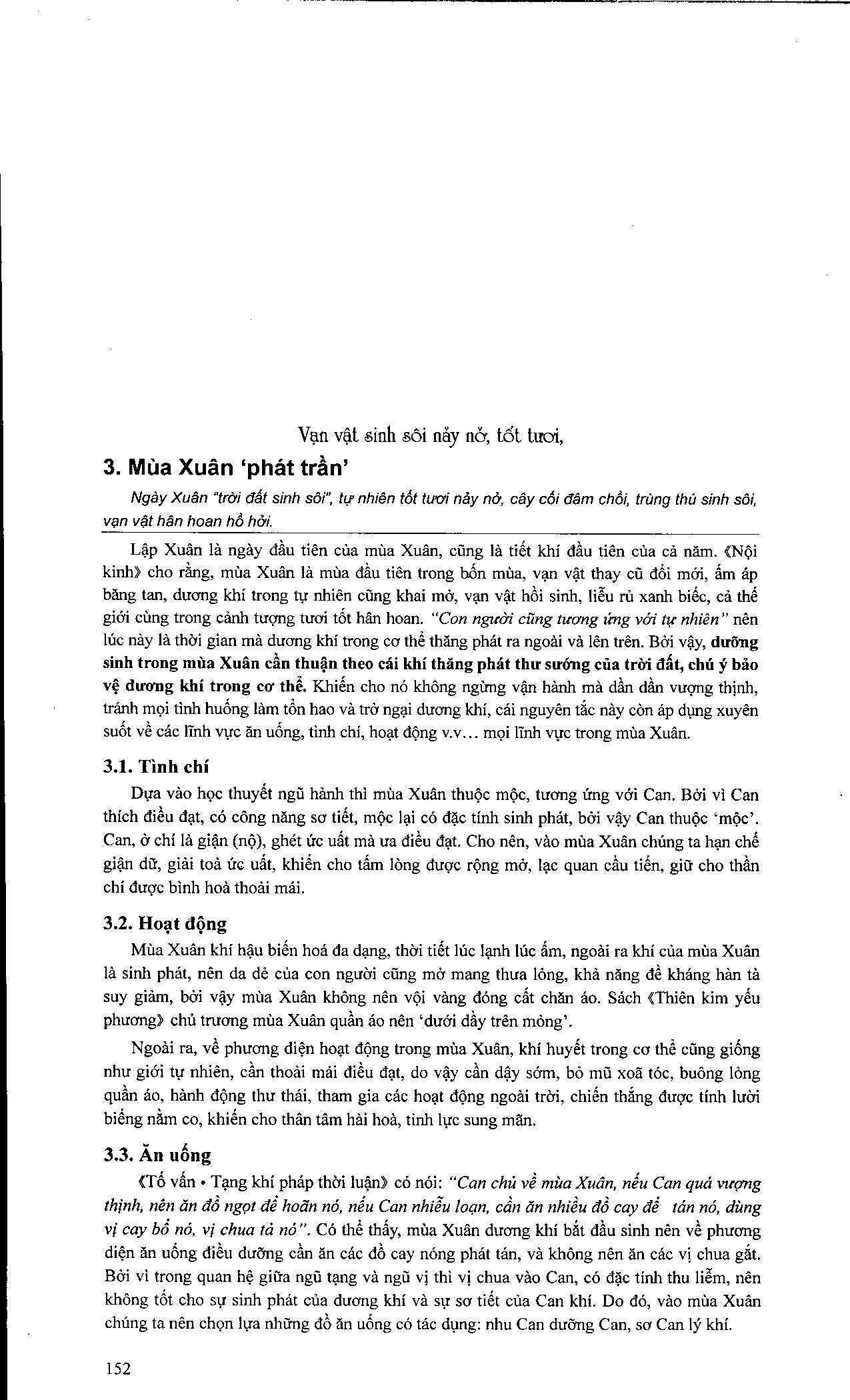 Vạn vật sinh sôi nảy nở, tốt tươi,

3. Mùa Xuân 'phát trần'

Ngày Xuân "trời đất sinh sôi", tự nhiên tốt tươi nảy nở, cây cối đâm chồi, trùng thú sinh sôi, vạn vật hân hoan hồ hởi.

Lập Xuân là ngày đầu tiên của mùa Xuân, cũng là tiết khí đầu tiên của cả năm. 《Nội kinh》 cho rằng, mùa Xuân là mùa đầu tiên trong bốn mùa, vạn vật thay cũ đổi mới, ấm áp băng tan, dương khí trong tự nhiên cũng khai mở, vạn vật hồi sinh, liễu rủ xanh biếc, cả thế giới cùng trong cảnh tượng tươi tốt hân hoan. "Con người cũng tương ứng với tự nhiên" nên lúc này là thời gian mà dương khí trong cơ thể thăng phát ra ngoài và lên trên. Bởi vậy, dưỡng sinh trong mùa Xuân cần thuận theo cái khí thăng phát thư sướng của trời đất, chú ý bảo vệ dương khí trong cơ thể. Khiến cho nó không ngừng vận hành mà dần dần vượng thịnh, tránh mọi tình huống làm tổn hao và trở ngại dương khí, cái nguyên tắc này còn áp dụng xuyên suốt về các lĩnh vực ăn uống, tình chí, hoạt động v.v... mọi lĩnh vực trong mùa Xuân.

3.1. Tình chí

Dựa vào học thuyết ngũ hành thì mùa Xuân thuộc mộc, tương ứng với Can. Bởi vì Can thích điều đạt, có công năng sơ tiết, mộc lại có đặc tính sinh phát, bởi vậy Can thuộc 'mộc'. Can, ở chí là giận (nộ), ghét ức uất mà ưa điều đạt. Cho nên, vào mùa Xuân chúng ta hạn chế giận dữ, giải toả ức uất, khiến cho tấm lòng được rộng mở, lạc quan cầu tiến, giữ cho thần chí được bình hoà thoải mái.

3.2. Hoạt động

Mùa Xuân khí hậu biến hoá đa dạng, thời tiết lúc lạnh lúc ấm, ngoài ra khí của mùa Xuân là sinh phát, nên da dẻ của con người cũng mở mang thưa lỏng, khả năng đề kháng hàn tà suy giảm, bởi vậy mùa Xuân không nên vội vàng đóng cất chăn áo. Sách 《Thiên kim yếu phương》 chủ trương mùa Xuân quần áo nên 'dưới dầy trên mỏng'.

Ngoài ra, về phương diện hoạt động trong mùa Xuân, khí huyết trong cơ thể cũng giống như giới tự nhiên, cần thoải mái điều đạt, do vậy cần dậy sớm, bỏ mũ xoã tóc, buông lỏng quần áo, hành động thư thái, tham gia các hoạt động ngoài trời, chiến thắng được tính lười biếng nằm co, khiến cho thân tâm hài hoà, tinh lực sung mãn.

3.3. Ăn uống

《Tố vấn • Tạng khí pháp thời luận》 có nói: "Can chủ về mùa Xuân, nếu Can quá vượng thịnh, nên ăn đồ ngọt để hoãn nó, nếu Can nhiễu loạn, cần ăn nhiều đồ cay để tán nó, dùng vị cay bổ nó, vị chua tả nó". Có thể thấy, mùa Xuân dương khí bắt đầu sinh nên về phương diện ăn uống điều dưỡng cần ăn các đồ cay nóng phát tán, và không nên ăn các vị chua gắt. Bởi vì trong quan hệ giữa ngũ tạng và ngũ vị thì vị chua vào Can, có đặc tính thu liễm, nên không tốt cho sự sinh phát của dương khí và sự sơ tiết của Can khí. Do đó, vào mùa Xuân chúng ta nên chọn lựa những đồ ăn uống có tác dụng: nhu Can dưỡng Can, sơ Can lý khí.

152